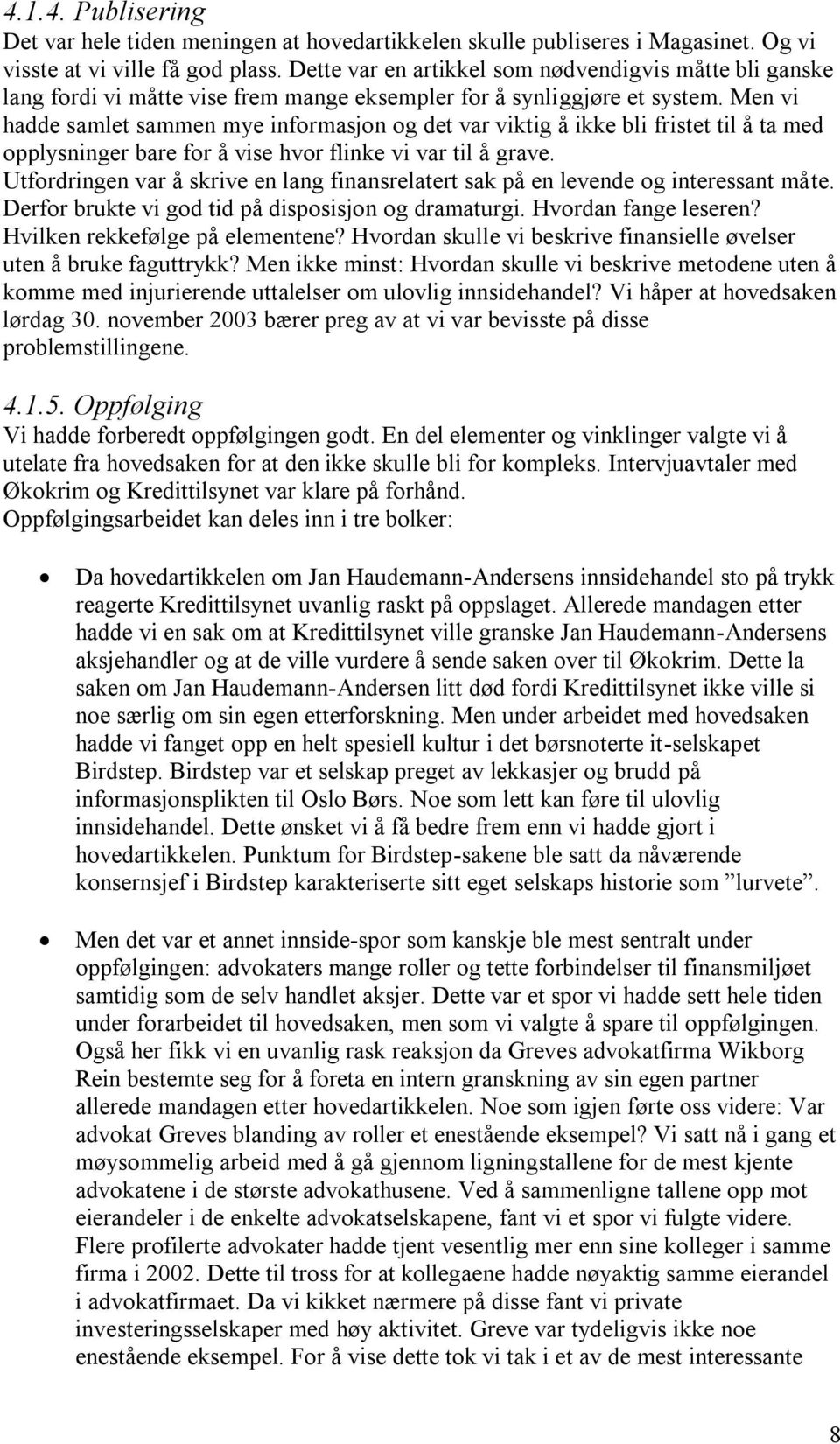 4.1.4. Publisering
Det var hele tiden meningen at hovedartikkelen skulle publiseres i Magasinet. Og vi visste at vi ville få god plass. Dette var en artikkel som nødvendigvis måtte bli ganske lang fordi vi måtte vise frem mange eksempler for å synliggjøre et system. Men vi hadde samlet sammen mye informasjon og det var viktig å ikke bli fristet til å ta med opplysninger bare for å vise hvor flinke vi var til å grave. Utfordringen var å skrive en lang finansrelatert sak på en levende og interessant måte. Derfor brukte vi god tid på disposisjon og dramaturgi. Hvordan fange leseren? Hvilken rekkefølge på elementene? Hvordan skulle vi beskrive finansielle øvelser uten å bruke faguttrykk? Men ikke minst: Hvordan skulle vi beskrive metodene uten å komme med injurierende uttalelser om ulovlig innsidehandel? Vi håper at hovedsaken lørdag 30. november 2003 bærer preg av at vi var bevisste på disse problemstillingene.

4.1.5. Oppfølging
Vi hadde forberedt oppfølgingen godt. En del elementer og vinklinger valgte vi å utelate fra hovedsaken for at den ikke skulle bli for kompleks. Intervjuavtaler med Økokrim og Kredittilsynet var klare på forhånd.
Oppfølgingsarbeidet kan deles inn i tre bolker:

• Da hovedartikkelen om Jan Haudemann-Andersens innsidehandel sto på trykk reagerte Kredittilsynet uvanlig raskt på oppslaget. Allerede mandagen etter hadde vi en sak om at Kredittilsynet ville granske Jan Haudemann-Andersens aksjehandler og at de ville vurdere å sende saken over til Økokrim. Dette la saken om Jan Haudemann-Andersen litt død fordi Kredittilsynet ikke ville si noe særlig om sin egen etterforskning. Men under arbeidet med hovedsaken hadde vi fanget opp en helt spesiell kultur i det børsnoterte it-selskapet Birdstep. Birdstep var et selskap preget av lekkasjer og brudd på informasjonsplikten til Oslo Børs. Noe som lett kan føre til ulovlig innsidehandel. Dette ønsket vi å få bedre frem enn vi hadde gjort i hovedartikkelen. Punktum for Birdstep-sakene ble satt da nåværende konsernsjef i Birdstep karakteriserte sitt eget selskaps historie som ”lurvete”.

• Men det var et annet innside-spor som kanskje ble mest sentralt under oppfølgingen: advokaters mange roller og tette forbindelser til finansmiljøet samtidig som de selv handlet aksjer. Dette var et spor vi hadde sett hele tiden under forarbeidet til hovedsaken, men som vi valgte å spare til oppfølgingen. Også her fikk vi en uvanlig rask reaksjon da Greves advokatfirma Wikborg Rein bestemte seg for å foreta en intern granskning av sin egen partner allerede mandagen etter hovedartikkelen. Noe som igjen førte oss videre: Var advokat Greves blanding av roller et enestående eksempel? Vi satt nå i gang et møysommelig arbeid med å gå gjennom ligningstallene for de mest kjente advokatene i de største advokathusene. Ved å sammenligne tallene opp mot eierandeler i de enkelte advokatselskapene, fant vi et spor vi fulgte videre. Flere profilerte advokater hadde tjent vesentlig mer enn sine kolleger i samme firma i 2002. Dette til tross for at kollegaene hadde nøyaktig samme eierandel i advokatfirmaet. Da vi kikket nærmere på disse fant vi private investeringsselskaper med høy aktivitet. Greve var tydeligvis ikke noe enestående eksempel. For å vise dette tok vi tak i et av de mest interessante

8